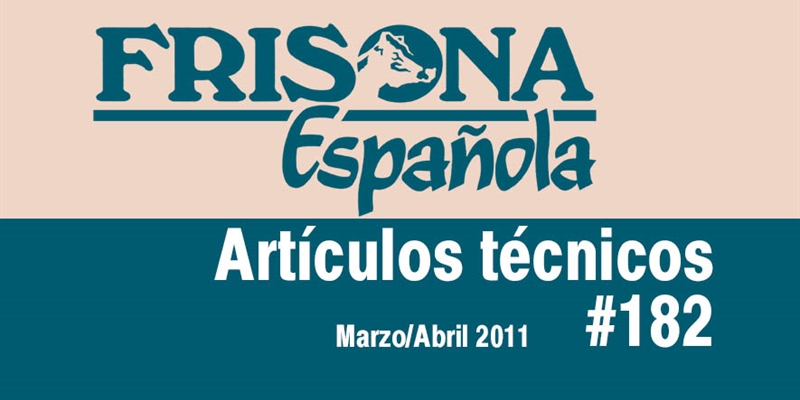 FRISONA
Española

Artículos técnicos
#182

Marzo/Abril 2011